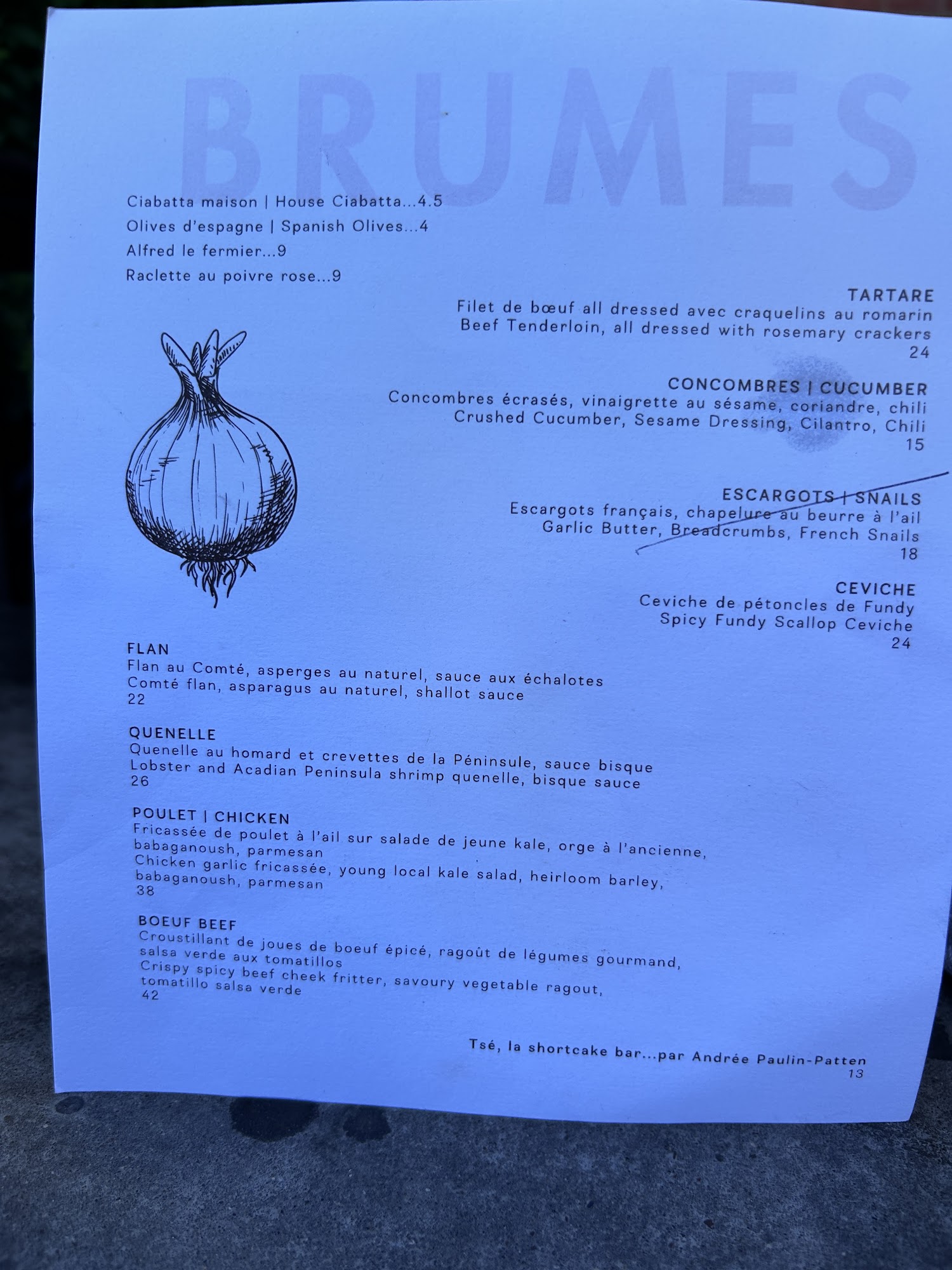 BRUMES

Ciabatta maison | House Ciabatta...4.5
Olives d'espagne | Spanish Olives...4
Alfred le fermier...9
Raclette au poivre rose...9

TARTARE
Filet de bœuf all dressed avec craquelins au romarin
Beef Tenderloin, all dressed with rosemary crackers
24

CONCOMBRES | CUCUMBER
Concombres écrasés, vinaigrette au sésame, coriandre, chili
Crushed Cucumber, Sesame Dressing, Cilantro, Chili
15

ESCARGOTS | SNAILS
Escargots français, chapelure au beurre à l'ail
Garlic Butter, Breadcrumbs, French Snails
18

CEVICHE
Ceviche de pétoncles de Fundy
Spicy Fundy Scallop Ceviche
24

FLAN
Flan au Comté, asperges au naturel, sauce aux échalotes
Comté flan, asparagus au naturel, shallot sauce
22

QUENELLE
Quenelle au homard et crevettes de la Péninsule, sauce bisque
Lobster and Acadian Peninsula shrimp quenelle, bisque sauce
26

POULET | CHICKEN
Fricassée de poulet à l'ail sur salade de jeune kale, orge à l'ancienne, babaganoush, parmesan
Chicken garlic fricassée, young local kale salad, heirloom barley, babaganoush, parmesan
38

BOEUF BEEF
Croustillant de joues de boeuf épicé, ragoût de légumes gourmand, salsa verde aux tomatillos
Crispy spicy beef cheek fritter, savoury vegetable ragout, tomatillo salsa verde
42

Tsé, la shortcake bar...par Andrée Paulin-Patten
13